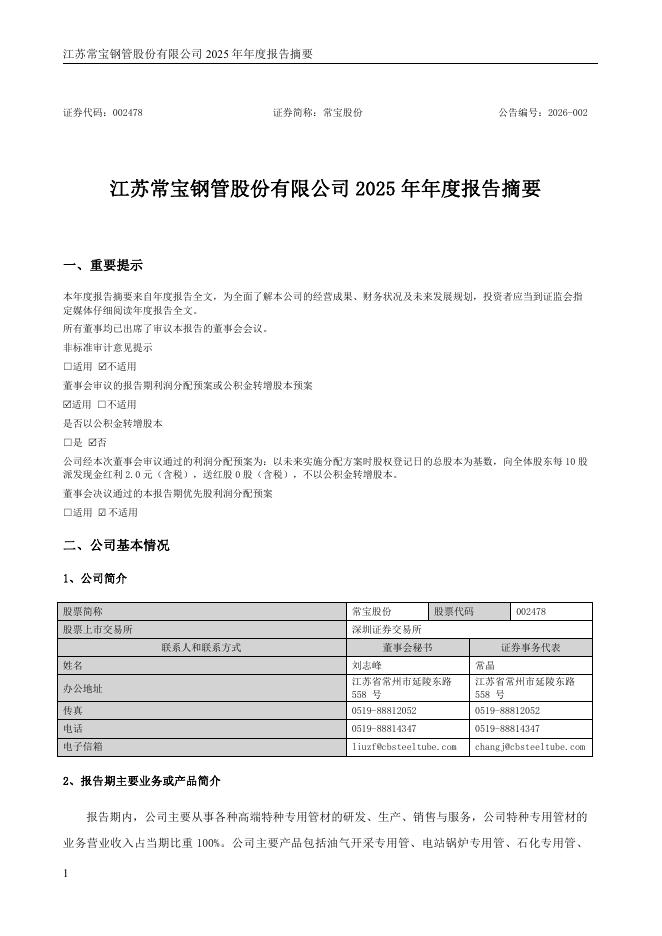 江苏常宝钢管股份有限公司 2025 年年度报告摘要

证券代码：002478　　证券简称：常宝股份　　公告编号：2026-002

江苏常宝钢管股份有限公司 2025 年年度报告摘要

一、重要提示

本年度报告摘要来自年度报告全文，为全面了解本公司的经营成果、财务状况及未来发展规划，投资者应当到证监会指定媒体仔细阅读年度报告全文。
所有董事均已出席了审议本报告的董事会会议。
非标准审计意见提示
□适用 ☑不适用
董事会审议的报告期利润分配预案或公积金转增股本预案
☑适用 □不适用
是否以公积金转增股本
□是 ☑否
公司经本次董事会审议通过的利润分配预案为：以未来实施分配方案时股权登记日的总股本为基数，向全体股东每 10 股派发现金红利 2.0 元（含税），送红股 0 股（含税），不以公积金转增股本。
董事会决议通过的本报告期优先股利润分配预案
□适用 ☑ 不适用

二、公司基本情况

1、公司简介

| 股票简称 | 常宝股份 | 股票代码 | 002478 |
|---|---|---|---|
| 股票上市交易所 | 深圳证券交易所 | | |
| 联系人和联系方式 | 董事会秘书 | 证券事务代表 | |
| 姓名 | 刘志峰 | 常晶 | |
| 办公地址 | 江苏省常州市延陵东路 558 号 | 江苏省常州市延陵东路 558 号 | |
| 传真 | 0519-88812052 | 0519-88812052 | |
| 电话 | 0519-88814347 | 0519-88814347 | |
| 电子信箱 | liuzf@cbsteeltube.com | changj@cbsteeltube.com | |

2、报告期主要业务或产品简介

报告期内，公司主要从事各种高端特种专用管材的研发、生产、销售与服务，公司特种专用管材的业务营业收入占当期比重 100%。公司主要产品包括油气开采专用管、电站锅炉专用管、石化专用管、

1